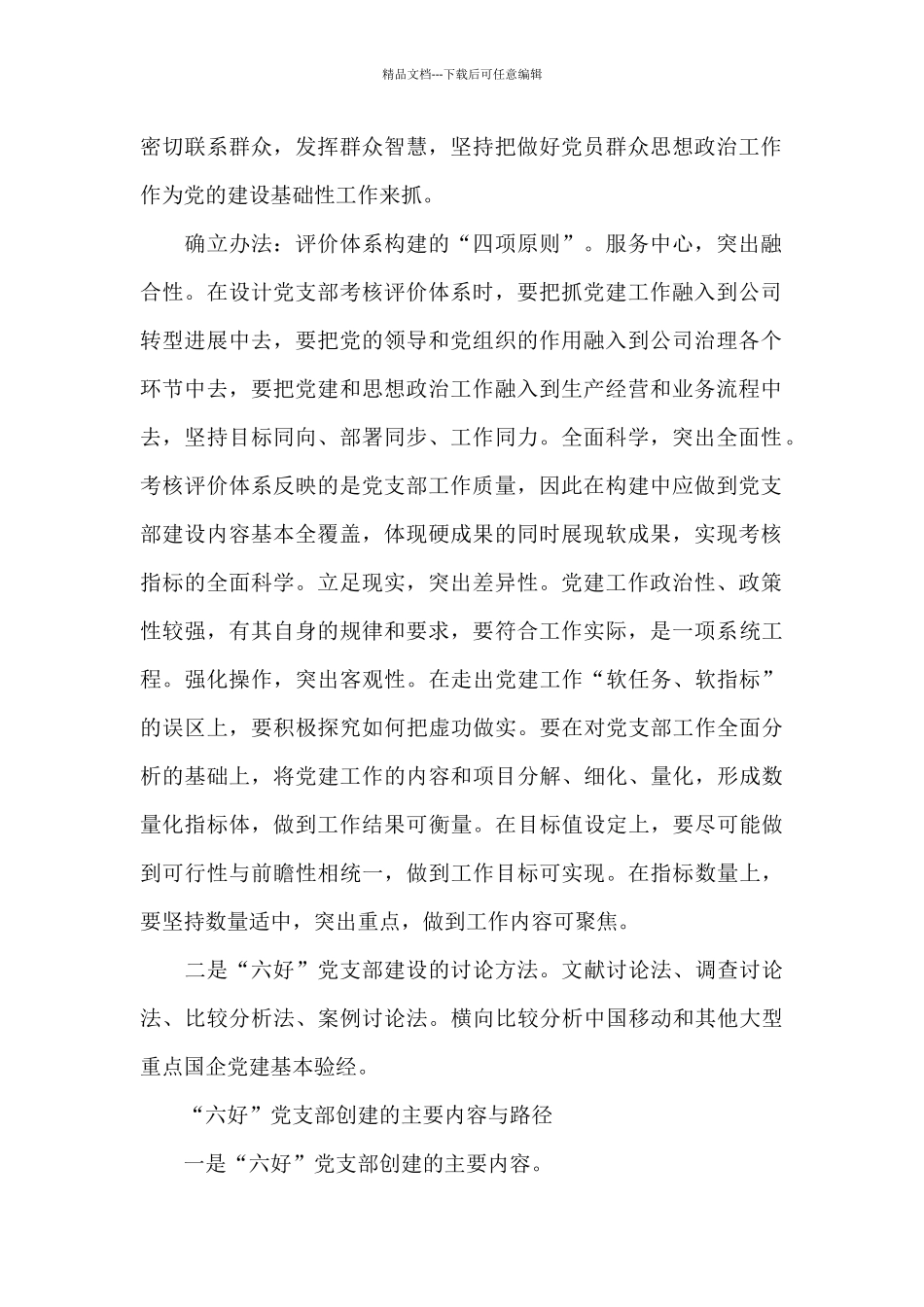 精品文档---下载后可任意编辑

密切联系群众，发挥群众智慧，坚持把做好党员群众思想政治工作作为党的建设基础性工作来抓。

确立办法：评价体系构建的“四项原则”。服务中心，突出融合性。在设计党支部考核评价体系时，要把抓党建工作融入到公司转型进展中去，要把党的领导和党组织的作用融入到公司治理各个环节中去，要把党建和思想政治工作融入到生产经营和业务流程中去，坚持目标同向、部署同步、工作同力。全面科学，突出全面性。考核评价体系反映的是党支部工作质量，因此在构建中应做到党支部建设内容基本全覆盖，体现硬成果的同时展现软成果，实现考核指标的全面科学。立足现实，突出差异性。党建工作政治性、政策性较强，有其自身的规律和要求，要符合工作实际，是一项系统工程。强化操作，突出客观性。在走出党建工作“软任务、软指标”的误区上，要积极探究如何把虚功做实。要在对党支部工作全面分析的基础上，将党建工作的内容和项目分解、细化、量化，形成数量化指标体，做到工作结果可衡量。在目标值设定上，要尽可能做到可行性与前瞻性相统一，做到工作目标可实现。在指标数量上，要坚持数量适中，突出重点，做到工作内容可聚焦。

二是“六好”党支部建设的讨论方法。文献讨论法、调查讨论法、比较分析法、案例讨论法。横向比较分析中国移动和其他大型重点国企党建基本验经。

“六好”党支部创建的主要内容与路径

一是“六好”党支部创建的主要内容。